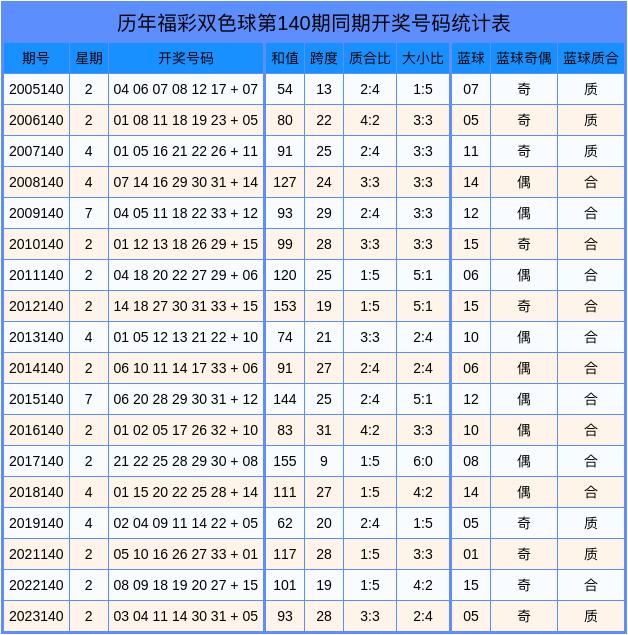 历年福彩双色球第140期同期开奖号码统计表

| 期号 | 星期 | 开奖号码 | 和值 | 跨度 | 质合比 | 大小比 | 蓝球 | 蓝球奇偶 | 蓝球质合 |
|---|---|---|---|---|---|---|---|---|---|
| 2005140 | 2 | 04 06 07 08 12 17 + 07 | 54 | 13 | 2:4 | 1:5 | 07 | 奇 | 质 |
| 2006140 | 2 | 01 08 11 18 19 23 + 05 | 80 | 22 | 4:2 | 3:3 | 05 | 奇 | 质 |
| 2007140 | 4 | 01 05 16 21 22 26 + 11 | 91 | 25 | 2:4 | 3:3 | 11 | 奇 | 质 |
| 2008140 | 4 | 07 14 16 29 30 31 + 14 | 127 | 24 | 3:3 | 3:3 | 14 | 偶 | 合 |
| 2009140 | 7 | 04 05 11 18 22 33 + 12 | 93 | 29 | 2:4 | 3:3 | 12 | 偶 | 合 |
| 2010140 | 2 | 01 12 13 18 26 29 + 15 | 99 | 28 | 3:3 | 3:3 | 15 | 奇 | 合 |
| 2011140 | 2 | 04 18 20 22 27 29 + 06 | 120 | 25 | 1:5 | 5:1 | 06 | 偶 | 合 |
| 2012140 | 2 | 14 18 27 30 31 33 + 15 | 153 | 19 | 1:5 | 5:1 | 15 | 奇 | 合 |
| 2013140 | 4 | 01 05 12 13 21 22 + 10 | 74 | 21 | 3:3 | 2:4 | 10 | 偶 | 合 |
| 2014140 | 2 | 06 10 11 14 17 33 + 06 | 91 | 27 | 2:4 | 2:4 | 06 | 偶 | 合 |
| 2015140 | 7 | 06 20 28 29 30 31 + 12 | 144 | 25 | 2:4 | 5:1 | 12 | 偶 | 合 |
| 2016140 | 2 | 01 02 05 17 26 32 + 10 | 83 | 31 | 4:2 | 3:3 | 10 | 偶 | 合 |
| 2017140 | 2 | 21 22 25 28 29 30 + 08 | 155 | 9 | 1:5 | 6:0 | 08 | 偶 | 合 |
| 2018140 | 4 | 01 15 20 22 25 28 + 14 | 111 | 27 | 1:5 | 4:2 | 14 | 偶 | 合 |
| 2019140 | 4 | 02 04 09 11 14 22 + 05 | 62 | 20 | 2:4 | 1:5 | 05 | 奇 | 质 |
| 2021140 | 2 | 05 10 16 26 27 33 + 01 | 117 | 28 | 1:5 | 3:3 | 01 | 奇 | 质 |
| 2022140 | 2 | 08 09 18 19 20 27 + 15 | 101 | 19 | 1:5 | 4:2 | 15 | 奇 | 合 |
| 2023140 | 2 | 03 04 11 14 30 31 + 05 | 93 | 28 | 3:3 | 2:4 | 05 | 奇 | 质 |